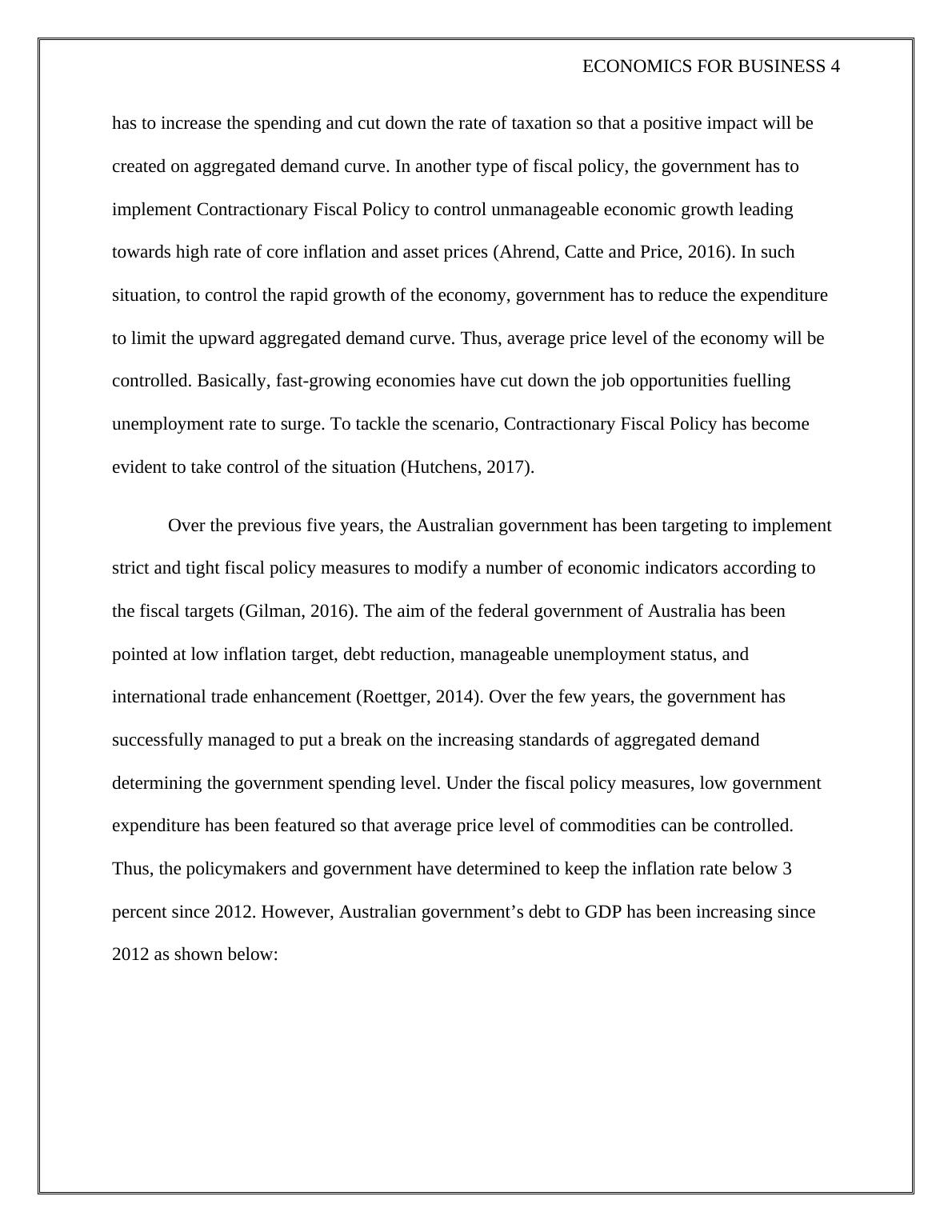 ECONOMICS FOR BUSINESS 4

has to increase the spending and cut down the rate of taxation so that a positive impact will be created on aggregated demand curve. In another type of fiscal policy, the government has to implement Contractionary Fiscal Policy to control unmanageable economic growth leading towards high rate of core inflation and asset prices (Ahrend, Catte and Price, 2016). In such situation, to control the rapid growth of the economy, government has to reduce the expenditure to limit the upward aggregated demand curve. Thus, average price level of the economy will be controlled. Basically, fast-growing economies have cut down the job opportunities fuelling unemployment rate to surge. To tackle the scenario, Contractionary Fiscal Policy has become evident to take control of the situation (Hutchens, 2017).

Over the previous five years, the Australian government has been targeting to implement strict and tight fiscal policy measures to modify a number of economic indicators according to the fiscal targets (Gilman, 2016). The aim of the federal government of Australia has been pointed at low inflation target, debt reduction, manageable unemployment status, and international trade enhancement (Roettger, 2014). Over the few years, the government has successfully managed to put a break on the increasing standards of aggregated demand determining the government spending level. Under the fiscal policy measures, low government expenditure has been featured so that average price level of commodities can be controlled. Thus, the policymakers and government have determined to keep the inflation rate below 3 percent since 2012. However, Australian government’s debt to GDP has been increasing since 2012 as shown below: